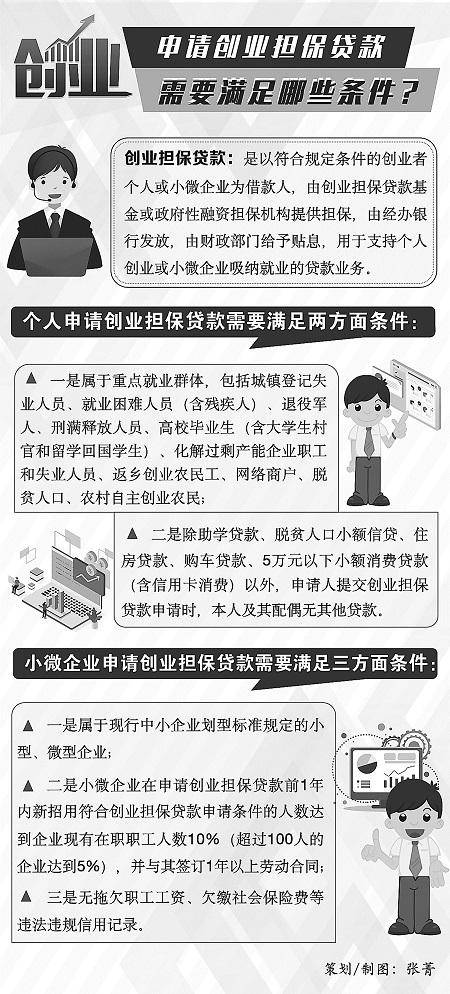 创业

申请创业担保贷款

需要满足哪些条件？

创业担保贷款：是以符合规定条件的创业者个人或小微企业为借款人，由创业担保贷款基金或政府性融资担保机构提供担保，由经办银行发放，由财政部门给予贴息，用于支持个人创业或小微企业吸纳就业的贷款业务。

个人申请创业担保贷款需要满足两方面条件：

▲ 一是属于重点就业群体，包括城镇登记失业人员、就业困难人员（含残疾人）、退役军人、刑满释放人员、高校毕业生（含大学生村官和留学回国学生）、化解过剩产能企业职工和失业人员、返乡创业农民工、网络商户、脱贫人口、农村自主创业农民；

▲ 二是除助学贷款、脱贫人口小额信贷、住房贷款、购车贷款、5万元以下小额消费贷款（含信用卡消费）以外，申请人提交创业担保贷款申请时，本人及其配偶无其他贷款。

小微企业申请创业担保贷款需要满足三方面条件：

▲ 一是属于现行中小企业划型标准规定的小型、微型企业；

▲ 二是小微企业在申请创业担保贷款前1年内新招用符合创业担保贷款申请条件的人数达到企业现有在职职工人数10%（超过100人的企业达到5%），并与其签订1年以上劳动合同；

▲ 三是无拖欠职工工资、欠缴社会保险费等违法违规信用记录。

策划/制图：张菁